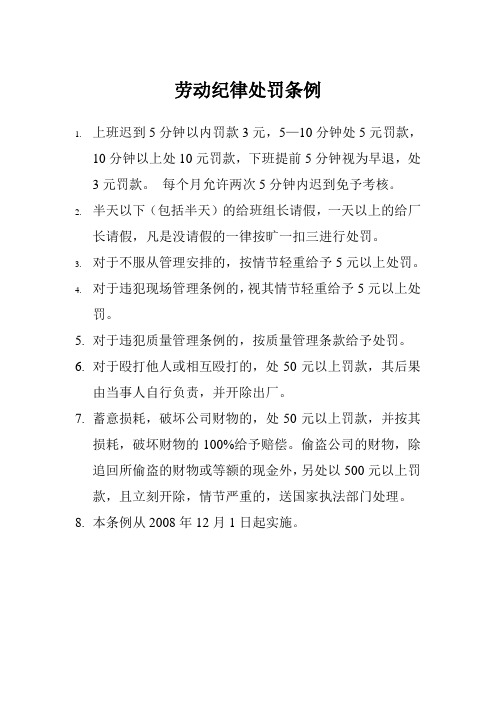 劳动纪律处罚条例

1. 上班迟到 5 分钟以内罚款 3 元，5—10 分钟处 5 元罚款，10 分钟以上处 10 元罚款，下班提前 5 分钟视为早退，处 3 元罚款。 每个月允许两次 5 分钟内迟到免予考核。

2. 半天以下（包括半天）的给班组长请假，一天以上的给厂长请假，凡是没请假的一律按旷一扣三进行处罚。

3. 对于不服从管理安排的，按情节轻重给予 5 元以上处罚。

4. 对于违犯现场管理条例的，视其情节轻重给予 5 元以上处罚。

5. 对于违犯质量管理条例的，按质量管理条款给予处罚。

6. 对于殴打他人或相互殴打的，处 50 元以上罚款，其后果由当事人自行负责，并开除出厂。

7. 蓄意损耗，破坏公司财物的，处 50 元以上罚款，并按其损耗，破坏财物的 100%给予赔偿。偷盗公司的财物，除追回所偷盗的财物或等额的现金外，另处以 500 元以上罚款，且立刻开除，情节严重的，送国家执法部门处理。

8. 本条例从 2008 年 12 月 1 日起实施。